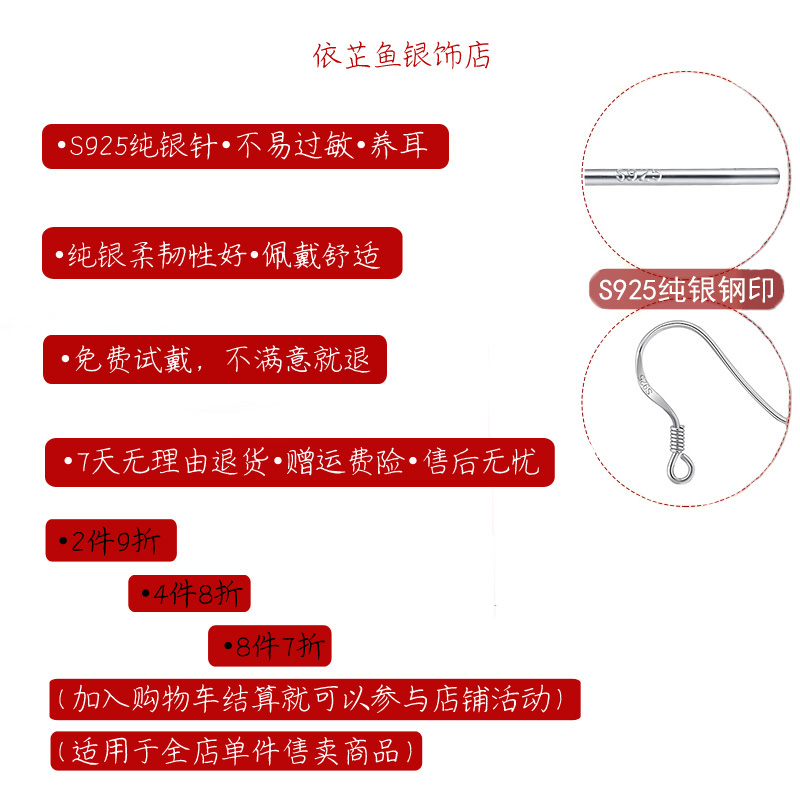 依芷鱼银饰店

•S925纯银针•不易过敏•养耳

•纯银柔韧性好•佩戴舒适

•免费试戴，不满意就退

•7天无理由退货•赠运费险•售后无忧

•2件9折

•4件8折

•8件7折

（加入购物车结算就可以参与店铺活动）

（适用于全店单件售卖商品）

S925

S925纯银钢印

S925